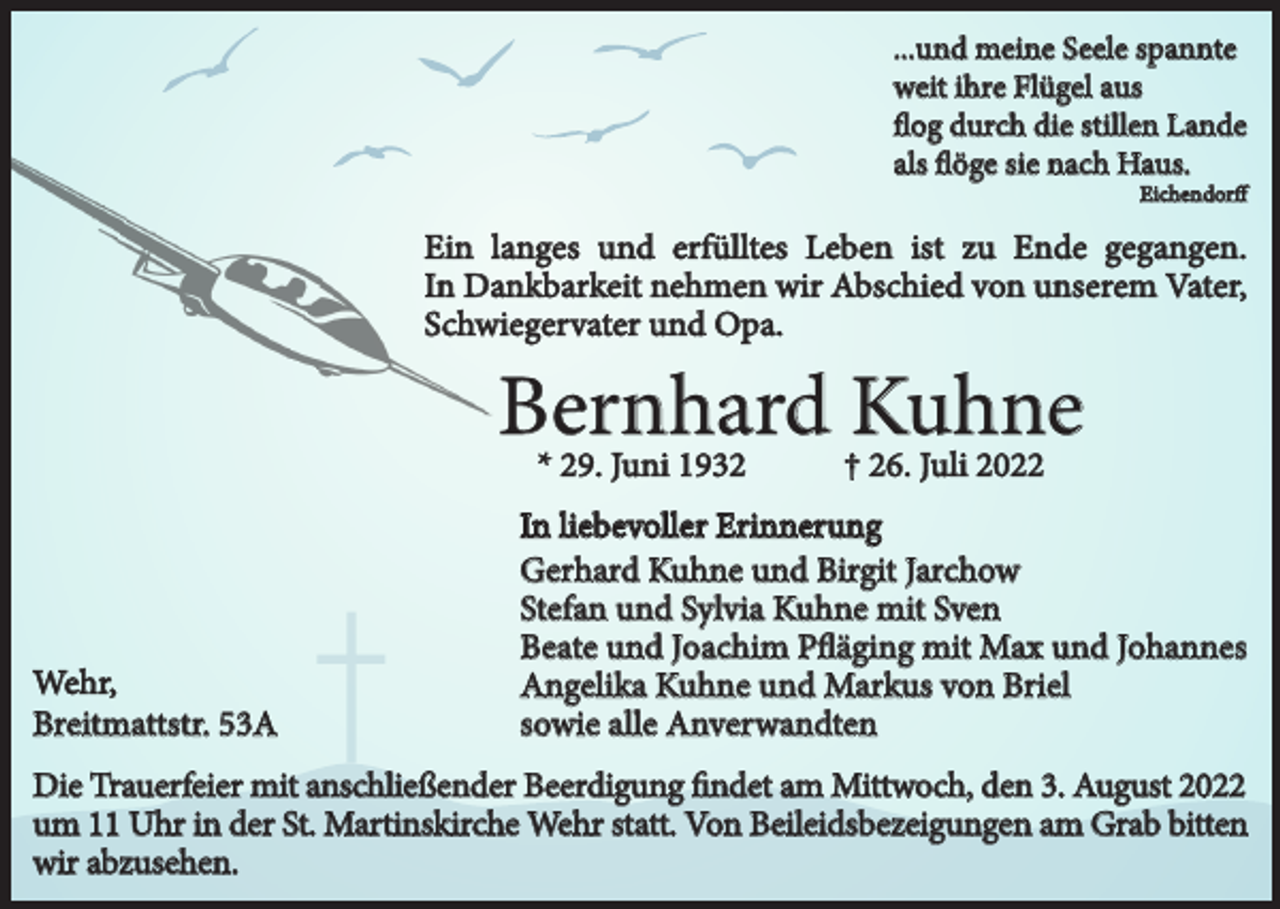 ...und meine Seele spannte
weit ihre Flügel aus
flog durch die stillen Lande
als flöge sie nach Haus.
Eichendorff

Ein langes und erfülltes Leben ist zu Ende gegangen. In Dankbarkeit nehmen wir Abschied von unserem Vater, Schwiegervater und Opa.

Bernhard Kuhne

* 29. Juni 1932 † 26. Juli 2022

In liebevoller Erinnerung
Gerhard Kuhne und Birgit Jarchow
Stefan und Sylvia Kuhne mit Sven
Beate und Joachim Pfläging mit Max und Johannes
Angelika Kuhne und Markus von Briel
sowie alle Anverwandten

Wehr,
Breitmattstr. 53A

Die Trauerfeier mit anschließender Beerdigung findet am Mittwoch, den 3. August 2022 um 11 Uhr in der St. Martinskirche Wehr statt. Von Beileidsbezeigungen am Grab bitten wir abzusehen.